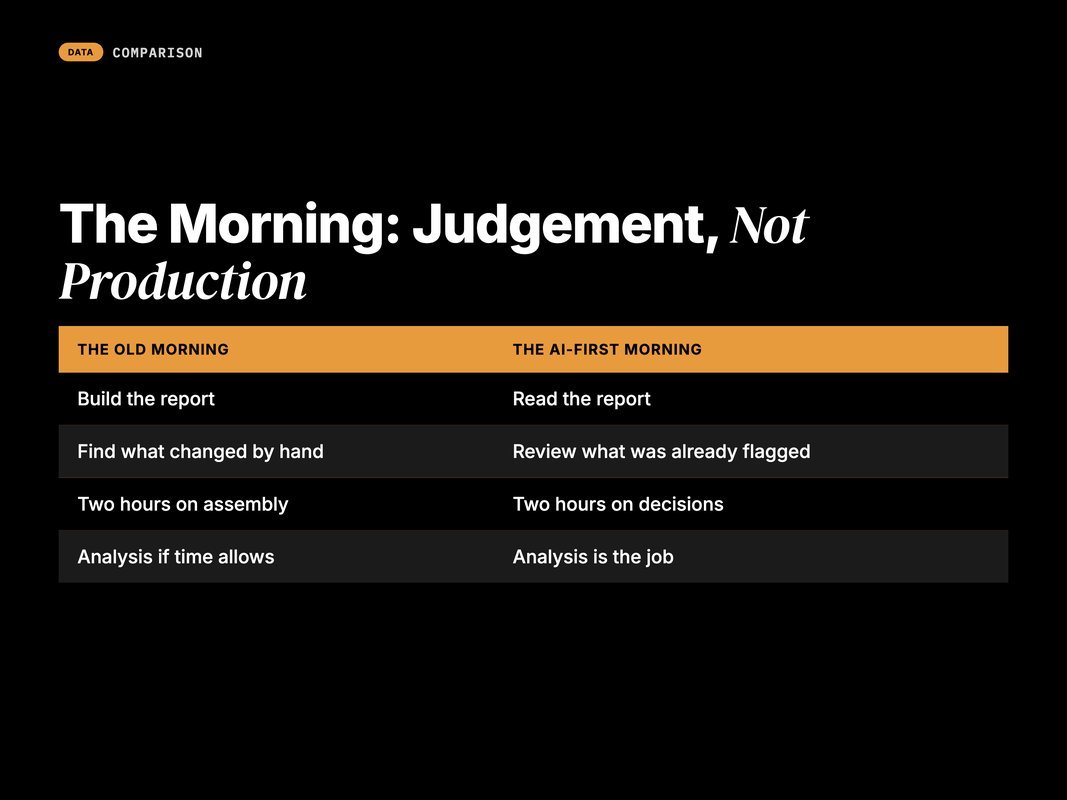 DATA COMPARISON

The Morning: Judgement, Not Production

| THE OLD MORNING | THE AI-FIRST MORNING |
|---|---|
| Build the report | Read the report |
| Find what changed by hand | Review what was already flagged |
| Two hours on assembly | Two hours on decisions |
| Analysis if time allows | Analysis is the job |